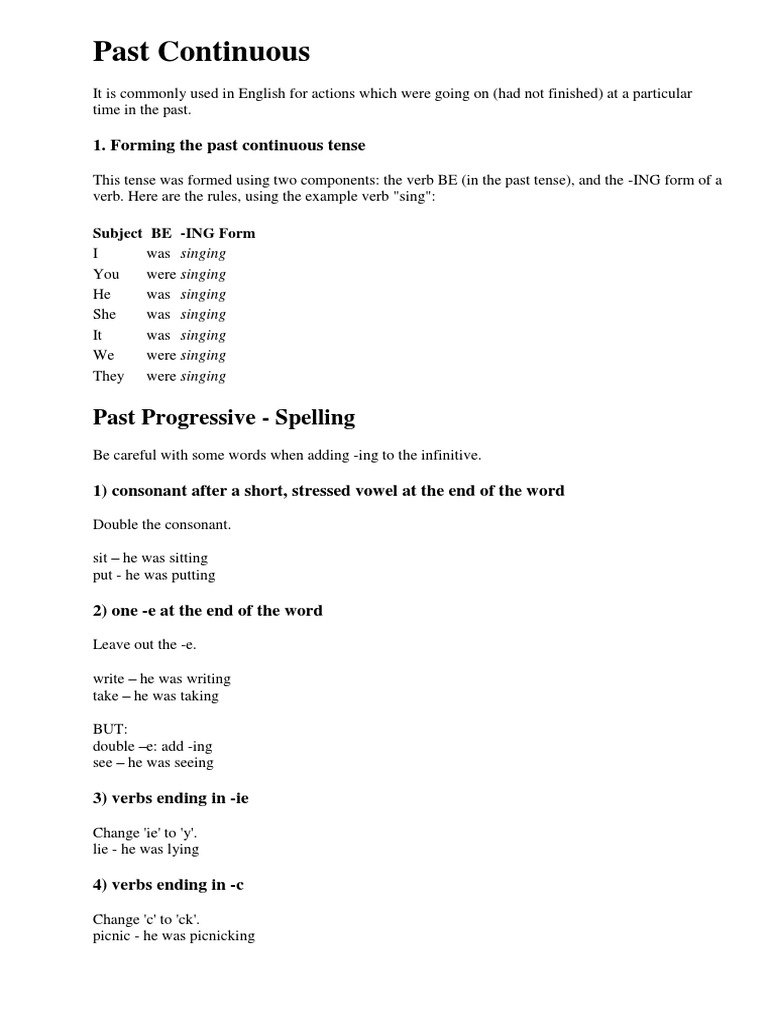 Past Continuous

It is commonly used in English for actions which were going on (had not finished) at a particular time in the past.

1. Forming the past continuous tense

This tense was formed using two components: the verb BE (in the past tense), and the -ING form of a verb. Here are the rules, using the example verb "sing":

| Subject | BE | -ING Form |
|---|---|---|
| I | was | singing |
| You | were | singing |
| He | was | singing |
| She | was | singing |
| It | was | singing |
| We | were | singing |
| They | were | singing |

Past Progressive - Spelling

Be careful with some words when adding -ing to the infinitive.

1) consonant after a short, stressed vowel at the end of the word

Double the consonant.

sit – he was sitting
put - he was putting

2) one -e at the end of the word

Leave out the -e.

write – he was writing
take – he was taking

BUT:
double –e: add -ing
see – he was seeing

3) verbs ending in -ie

Change 'ie' to 'y'.
lie - he was lying

4) verbs ending in -c

Change 'c' to 'ck'.
picnic - he was picnicking